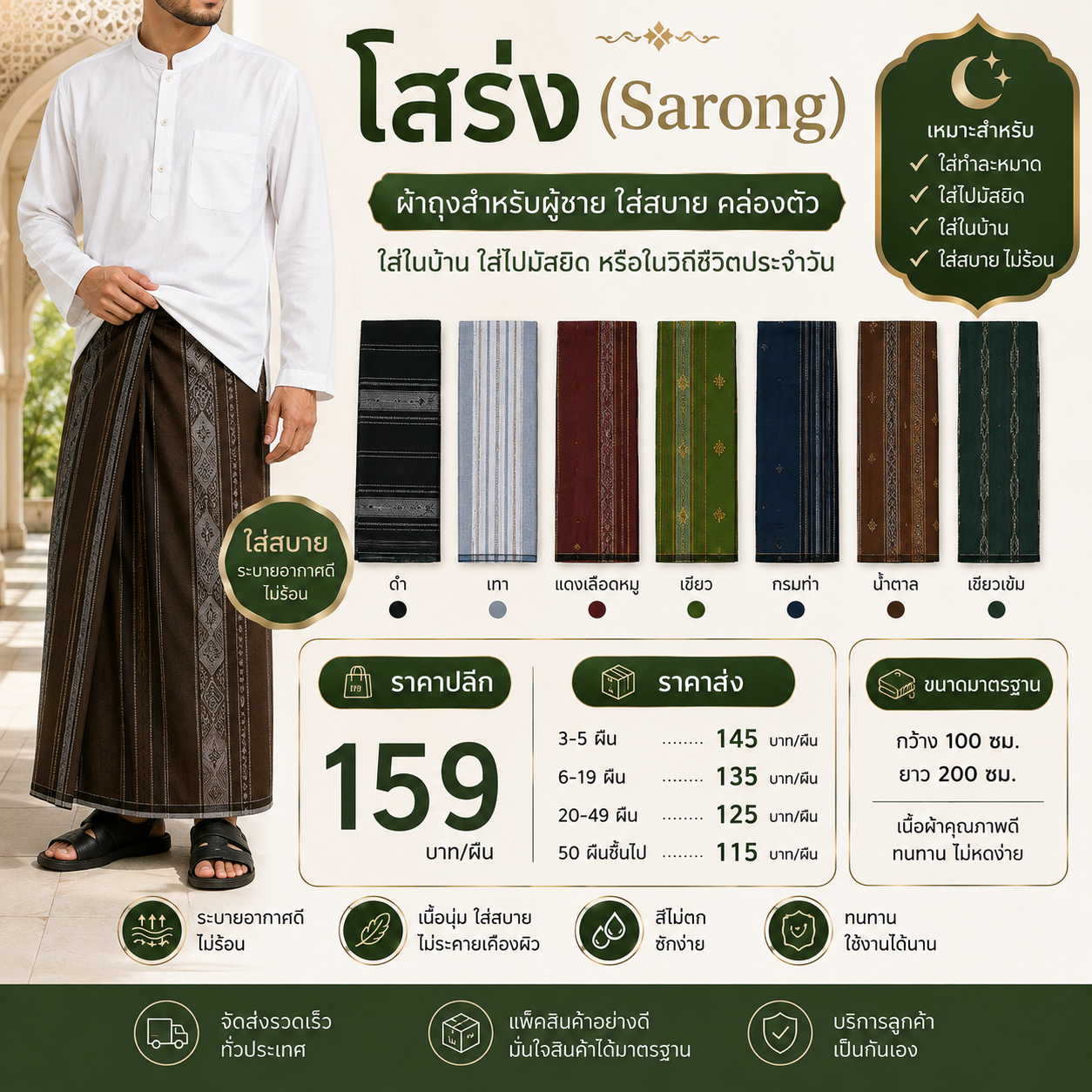 โสร่ง (Sarong)

ผ้าถุงสำหรับผู้ชาย ใส่สบาย คล่องตัว

ใส่ในบ้าน ใส่ไปมัสยิด หรือในวิถีชีวิตประจำวัน

เหมาะสำหรับ
✓ ใส่ทำละหมาด
✓ ใส่ไปมัสยิด
✓ ใส่ในบ้าน
✓ ใส่สบาย ไม่ร้อน

ใส่สบาย
ระบายอากาศดี
ไม่ร้อน

ดำ
เทา
แดงเลือดหมู
เขียว
กรมท่า
น้ำตาล
เขียวเข้ม

ราคาปลีก

159
บาท/ผืน

ราคาส่ง

3-5 ผืน 145 บาท/ผืน
6-19 ผืน 135 บาท/ผืน
20-49 ผืน 125 บาท/ผืน
50 ผืนขึ้นไป 115 บาท/ผืน

ขนาดมาตรฐาน

กว้าง 100 ซม.
ยาว 200 ซม.

เนื้อผ้าคุณภาพดี
ทนทาน ไม่หดง่าย

ระบายอากาศดี
ไม่ร้อน

เนื้อนุ่ม ใส่สบาย
ไม่ระคายเคืองผิว

สีไม่ตก
ซักง่าย

ทนทาน
ใช้งานได้นาน

จัดส่งรวดเร็ว
ทั่วประเทศ

แพ็คสินค้าอย่างดี
มั่นใจสินค้าได้มาตรฐาน

บริการลูกค้า
เป็นกันเอง